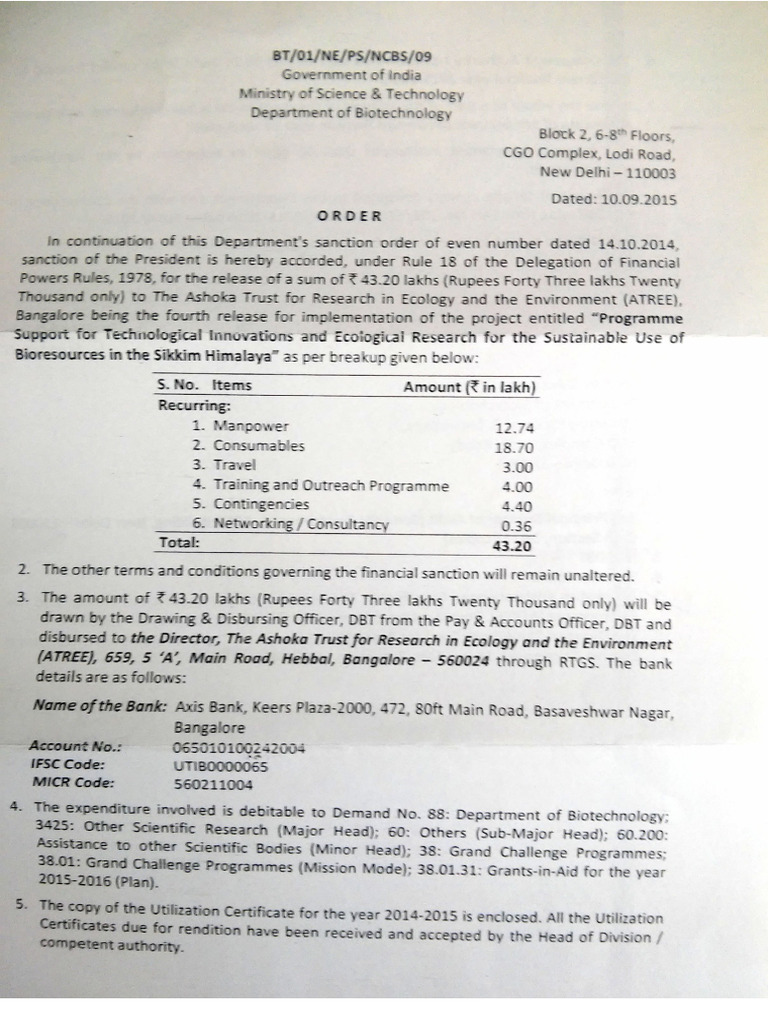 BT/01/NE/PS/NCBS/09
Government of India
Ministry of Science & Technology
Department of Biotechnology

Block 2, 6-8$^{th}$ Floors,
CGO Complex, Lodi Road,
New Delhi – 110003

Dated: 10.09.2015

ORDER

In continuation of this Department's sanction order of even number dated 14.10.2014, sanction of the President is hereby accorded, under Rule 18 of the Delegation of Financial Powers Rules, 1978, for the release of a sum of ₹ 43.20 lakhs (Rupees Forty Three lakhs Twenty Thousand only) to The Ashoka Trust for Research in Ecology and the Environment (ATREE), Bangalore being the fourth release for implementation of the project entitled "Programme Support for Technological Innovations and Ecological Research for the Sustainable Use of Bioresources in the Sikkim Himalaya" as per breakup given below:

| S. No. Items | Amount (₹ in lakh) |
|---|---|
| Recurring: | |
| 1. Manpower | 12.74 |
| 2. Consumables | 18.70 |
| 3. Travel | 3.00 |
| 4. Training and Outreach Programme | 4.00 |
| 5. Contingencies | 4.40 |
| 6. Networking / Consultancy | 0.36 |
| Total: | 43.20 |

2. The other terms and conditions governing the financial sanction will remain unaltered.

3. The amount of ₹ 43.20 lakhs (Rupees Forty Three lakhs Twenty Thousand only) will be drawn by the Drawing & Disbursing Officer, DBT from the Pay & Accounts Officer, DBT and disbursed to the Director, The Ashoka Trust for Research in Ecology and the Environment (ATREE), 659, 5 'A', Main Road, Hebbal, Bangalore – 560024 through RTGS. The bank details are as follows:

Name of the Bank: Axis Bank, Keers Plaza-2000, 472, 80ft Main Road, Basaveshwar Nagar, Bangalore
Account No.: 065010100242004
IFSC Code: UTIB0000065
MICR Code: 560211004

4. The expenditure involved is debitable to Demand No. 88: Department of Biotechnology; 3425: Other Scientific Research (Major Head); 60: Others (Sub-Major Head); 60.200: Assistance to other Scientific Bodies (Minor Head); 38: Grand Challenge Programmes; 38.01: Grand Challenge Programmes (Mission Mode); 38.01.31: Grants-in-Aid for the year 2015-2016 (Plan).

5. The copy of the Utilization Certificate for the year 2014-2015 is enclosed. All the Utilization Certificates due for rendition have been received and accepted by the Head of Division / competent authority.